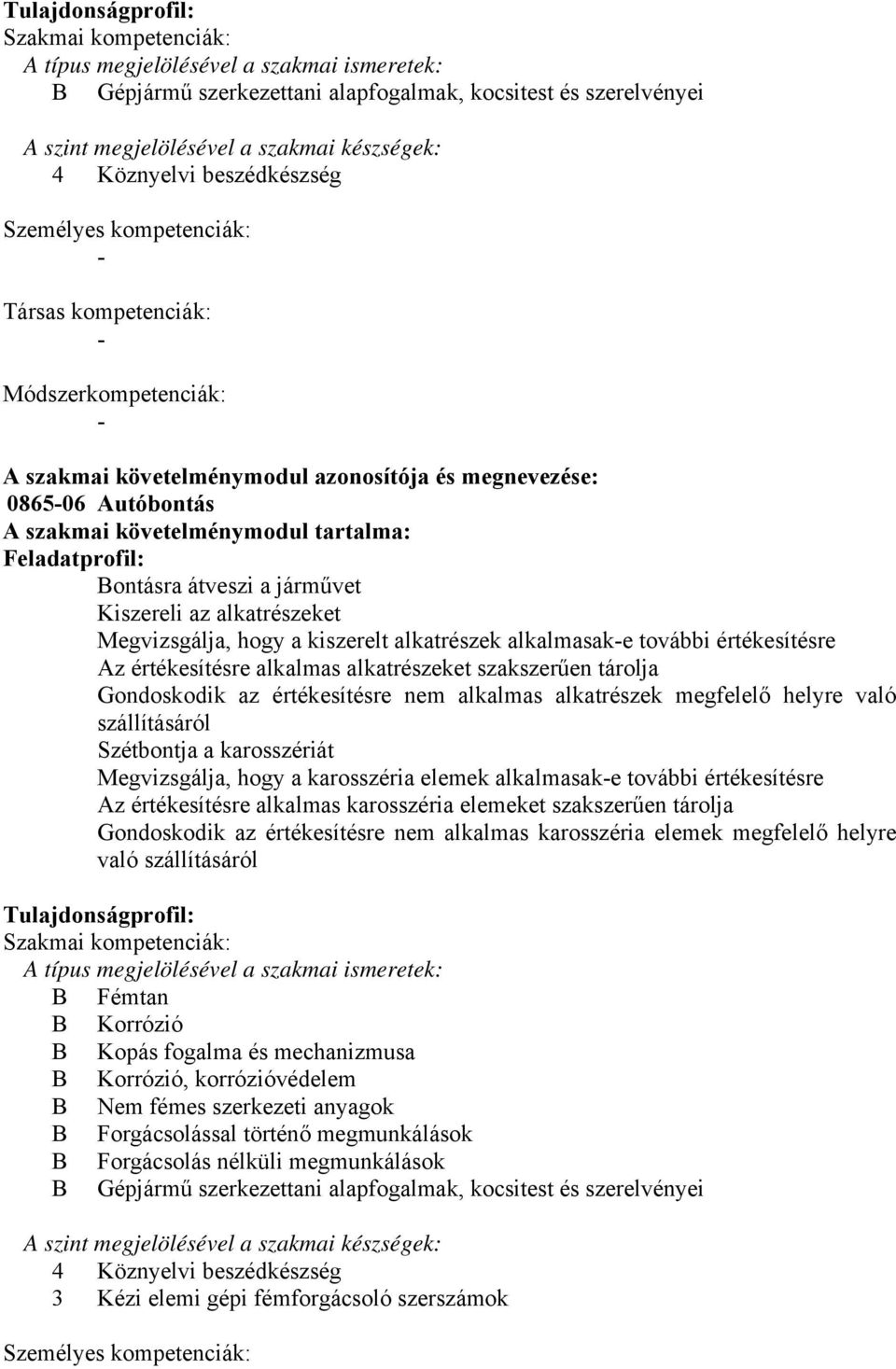 Tulajdonságprofil:
Szakmai kompetenciák:
A típus megjelölésével a szakmai ismeretek:
B Gépjármű szerkezettani alapfogalmak, kocsitest és szerelvényei

A szint megjelölésével a szakmai készségek:
4 Köznyelvi beszédkészség

Személyes kompetenciák:
-

Társas kompetenciák:
-

Módszerkompetenciák:
-

A szakmai követelménymodul azonosítója és megnevezése:
0865-06 Autóbontás
A szakmai követelménymodul tartalma:
Feladatprofil:
Bontásra átveszi a járművet
Kiszereli az alkatrészeket
Megvizsgálja, hogy a kiszerelt alkatrészek alkalmasak-e további értékesítésre
Az értékesítésre alkalmas alkatrészeket szakszerűen tárolja
Gondoskodik az értékesítésre nem alkalmas alkatrészek megfelelő helyre való szállításáról
Szétbontja a karosszériát
Megvizsgálja, hogy a karosszéria elemek alkalmasak-e további értékesítésre
Az értékesítésre alkalmas karosszéria elemeket szakszerűen tárolja
Gondoskodik az értékesítésre nem alkalmas karosszéria elemek megfelelő helyre való szállításáról

Tulajdonságprofil:
Szakmai kompetenciák:
A típus megjelölésével a szakmai ismeretek:
B Fémtan
B Korrózió
B Kopás fogalma és mechanizmusa
B Korrózió, korrózióvédelem
B Nem fémes szerkezeti anyagok
B Forgácsolással történő megmunkálások
B Forgácsolás nélküli megmunkálások
B Gépjármű szerkezettani alapfogalmak, kocsitest és szerelvényei

A szint megjelölésével a szakmai készségek:
4 Köznyelvi beszédkészség
3 Kézi elemi gépi fémforgácsoló szerszámok

Személyes kompetenciák: